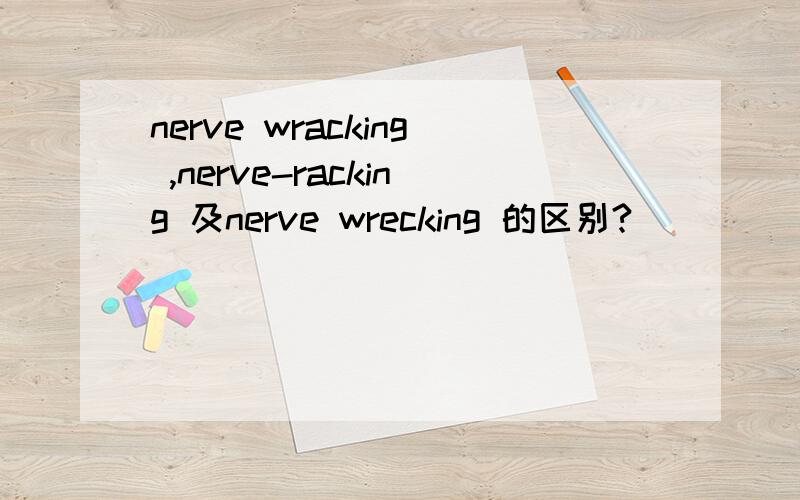 nerve wracking ,nerve-racking 及nerve wrecking 的区别?